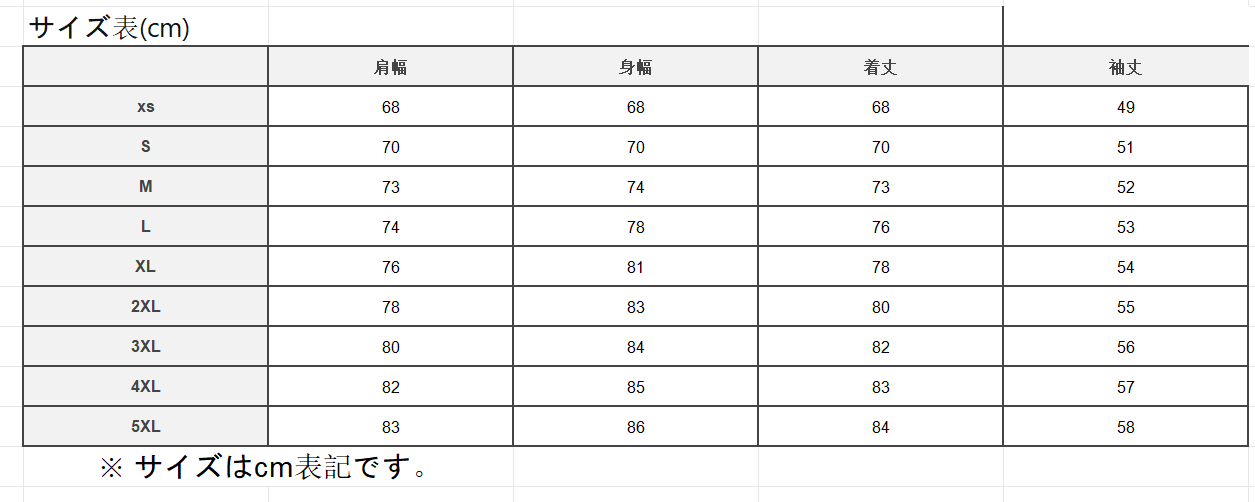 サイズ表(cm)

| | 肩幅 | 身幅 | 着丈 | 袖丈 |
|---|---|---|---|---|
| xs | 68 | 68 | 68 | 49 |
| S | 70 | 70 | 70 | 51 |
| M | 73 | 74 | 73 | 52 |
| L | 74 | 78 | 76 | 53 |
| XL | 76 | 81 | 78 | 54 |
| 2XL | 78 | 83 | 80 | 55 |
| 3XL | 80 | 84 | 82 | 56 |
| 4XL | 82 | 85 | 83 | 57 |
| 5XL | 83 | 86 | 84 | 58 |

※ サイズはcm表記です。